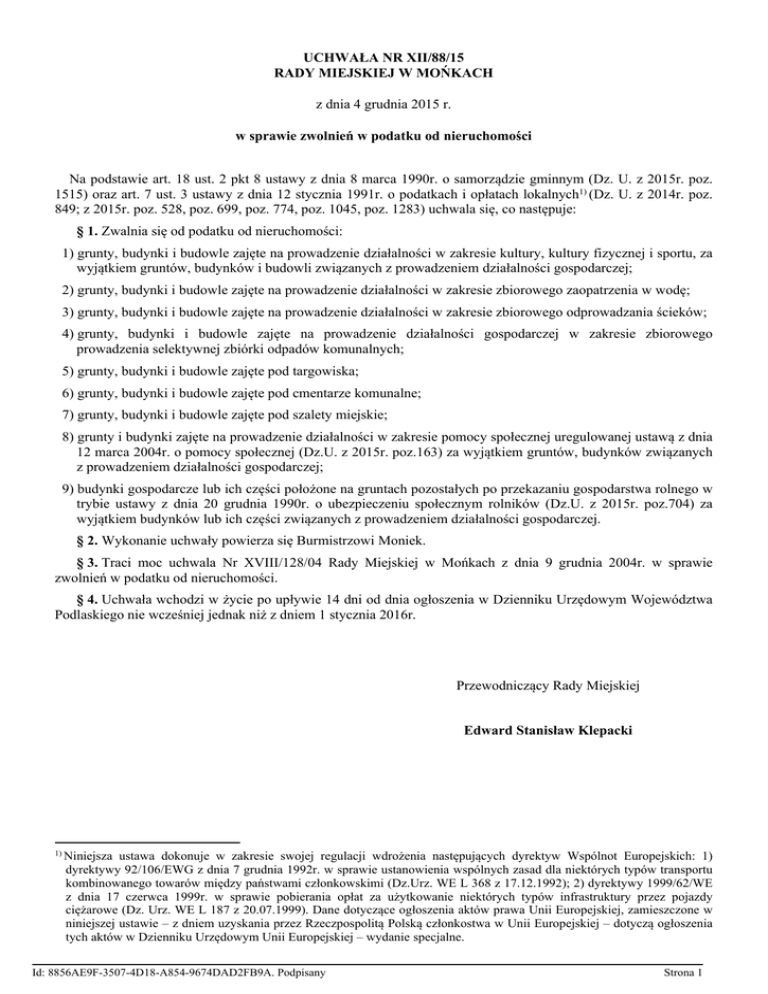 UCHWAŁA NR XII/88/15
RADY MIEJSKIEJ W MOŃKACH

z dnia 4 grudnia 2015 r.

w sprawie zwolnień w podatku od nieruchomości

Na podstawie art. 18 ust. 2 pkt 8 ustawy z dnia 8 marca 1990r. o samorządzie gminnym (Dz. U. z 2015r. poz. 1515) oraz art. 7 ust. 3 ustawy z dnia 12 stycznia 1991r. o podatkach i opłatach lokalnych$^{1)}$ (Dz. U. z 2014r. poz. 849; z 2015r. poz. 528, poz. 699, poz. 774, poz. 1045, poz. 1283) uchwala się, co następuje:

§ 1. Zwalnia się od podatku od nieruchomości:

1) grunty, budynki i budowle zajęte na prowadzenie działalności w zakresie kultury, kultury fizycznej i sportu, za wyjątkiem gruntów, budynków i budowli związanych z prowadzeniem działalności gospodarczej;

2) grunty, budynki i budowle zajęte na prowadzenie działalności w zakresie zbiorowego zaopatrzenia w wodę;

3) grunty, budynki i budowle zajęte na prowadzenie działalności w zakresie zbiorowego odprowadzania ścieków;

4) grunty, budynki i budowle zajęte na prowadzenie działalności gospodarczej w zakresie zbiorowego prowadzenia selektywnej zbiórki odpadów komunalnych;

5) grunty, budynki i budowle zajęte pod targowiska;

6) grunty, budynki i budowle zajęte pod cmentarze komunalne;

7) grunty, budynki i budowle zajęte pod szalety miejskie;

8) grunty i budynki zajęte na prowadzenie działalności w zakresie pomocy społecznej uregulowanej ustawą z dnia 12 marca 2004r. o pomocy społecznej (Dz.U. z 2015r. poz.163) za wyjątkiem gruntów, budynków związanych z prowadzeniem działalności gospodarczej;

9) budynki gospodarcze lub ich części położone na gruntach pozostałych po przekazaniu gospodarstwa rolnego w trybie ustawy z dnia 20 grudnia 1990r. o ubezpieczeniu społecznym rolników (Dz.U. z 2015r. poz.704) za wyjątkiem budynków lub ich części związanych z prowadzeniem działalności gospodarczej.

§ 2. Wykonanie uchwały powierza się Burmistrzowi Moniek.

§ 3. Traci moc uchwała Nr XVIII/128/04 Rady Miejskiej w Mońkach z dnia 9 grudnia 2004r. w sprawie zwolnień w podatku od nieruchomości.

§ 4. Uchwała wchodzi w życie po upływie 14 dni od dnia ogłoszenia w Dzienniku Urzędowym Województwa Podlaskiego nie wcześniej jednak niż z dniem 1 stycznia 2016r.

Przewodniczący Rady Miejskiej

Edward Stanisław Klepacki

$^{1)}$ Niniejsza ustawa dokonuje w zakresie swojej regulacji wdrożenia następujących dyrektyw Wspólnot Europejskich: 1) dyrektywy 92/106/EWG z dnia 7 grudnia 1992r. w sprawie ustanowienia wspólnych zasad dla niektórych typów transportu kombinowanego towarów między państwami członkowskimi (Dz.Urz. WE L 368 z 17.12.1992); 2) dyrektywy 1999/62/WE z dnia 17 czerwca 1999r. w sprawie pobierania opłat za użytkowanie niektórych typów infrastruktury przez pojazdy ciężarowe (Dz. Urz. WE L 187 z 20.07.1999). Dane dotyczące ogłoszenia aktów prawa Unii Europejskiej, zamieszczone w niniejszej ustawie – z dniem uzyskania przez Rzeczpospolitą Polską członkostwa w Unii Europejskiej – dotyczą ogłoszenia tych aktów w Dzienniku Urzędowym Unii Europejskiej – wydanie specjalne.

Id: 8856AE9F-3507-4D18-A854-9674DAD2FB9A. Podpisany

Strona 1